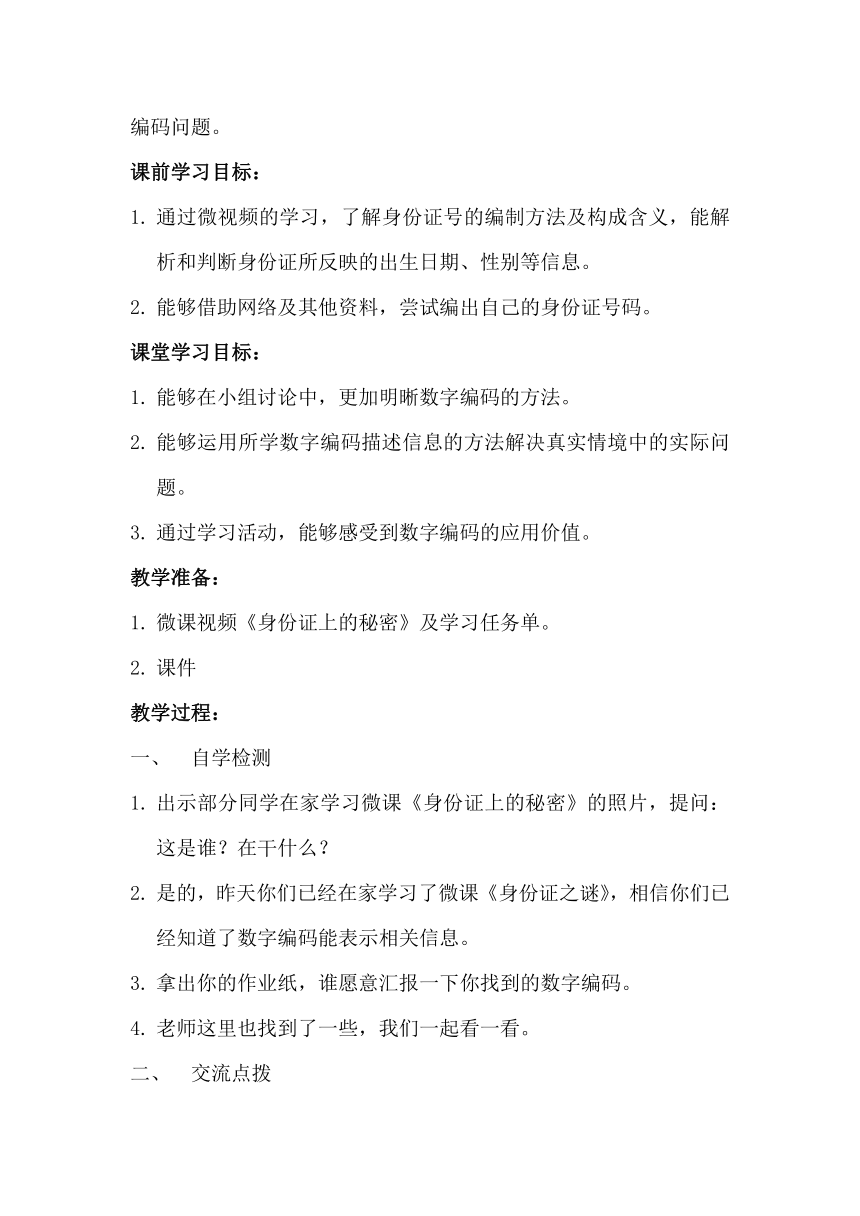 编码问题。

课前学习目标：

1. 通过微视频的学习，了解身份证号的编制方法及构成含义，能解析和判断身份证所反映的出生日期、性别等信息。

2. 能够借助网络及其他资料，尝试编出自己的身份证号码。

课堂学习目标：

1. 能够在小组讨论中，更加明晰数字编码的方法。

2. 能够运用所学数字编码描述信息的方法解决真实情境中的实际问题。

3. 通过学习活动，能够感受到数字编码的应用价值。

教学准备：

1. 微课视频《身份证上的秘密》及学习任务单。

2. 课件

教学过程：

一、 自学检测

1. 出示部分同学在家学习微课《身份证上的秘密》的照片，提问：这是谁？在干什么？

2. 是的，昨天你们已经在家学习了微课《身份证之谜》，相信你们已经知道了数字编码能表示相关信息。

3. 拿出你的作业纸，谁愿意汇报一下你找到的数字编码。

4. 老师这里也找到了一些，我们一起看一看。

二、 交流点拨